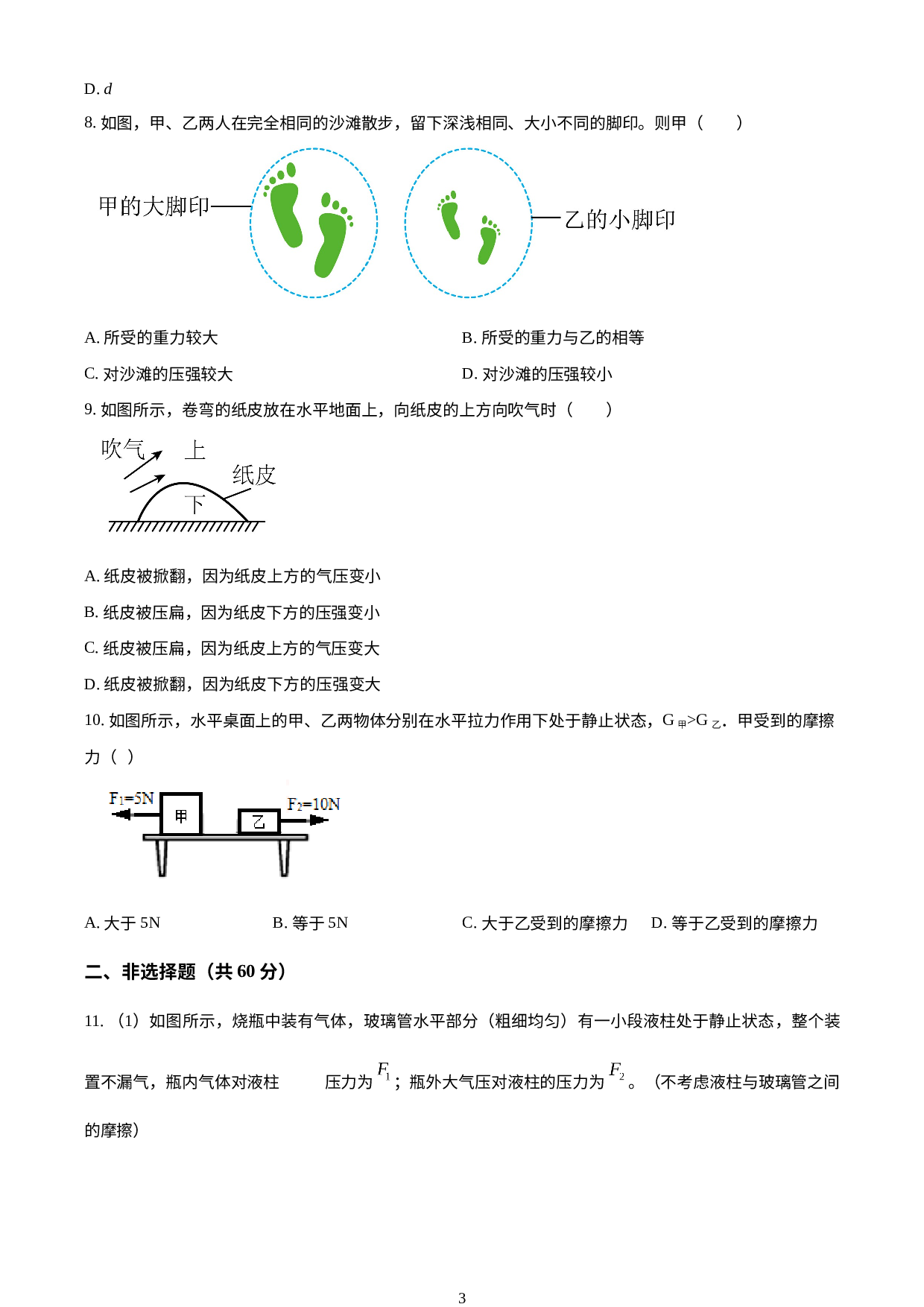 D. $d$

8. 如图，甲、乙两人在完全相同的沙滩散步，留下深浅相同、大小不同的脚印。则甲（　　）

甲的大脚印

乙的小脚印

A. 所受的重力较大

B. 所受的重力与乙的相等

C. 对沙滩的压强较大

D. 对沙滩的压强较小

9. 如图所示，卷弯的纸皮放在水平地面上，向纸皮的上方向吹气时（　　）

吹气

上

纸皮

下

A. 纸皮被掀翻，因为纸皮上方的气压变小

B. 纸皮被压扁，因为纸皮下方的压强变小

C. 纸皮被压扁，因为纸皮上方的气压变大

D. 纸皮被掀翻，因为纸皮下方的压强变大

10. 如图所示，水平桌面上的甲、乙两物体分别在水平拉力作用下处于静止状态，$G_{甲}>G_{乙}$．甲受到的摩擦力（ ）

$F_1=5N$

甲

乙

$F_2=10N$

A. 大于 5N

B. 等于 5N

C. 大于乙受到的摩擦力

D. 等于乙受到的摩擦力

二、非选择题（共 60 分）

11. （1）如图所示，烧瓶中装有气体，玻璃管水平部分（粗细均匀）有一小段液柱处于静止状态，整个装置不漏气，瓶内气体对液柱　　　压力为 $F_1$；瓶外大气压对液柱的压力为 $F_2$。（不考虑液柱与玻璃管之间的摩擦）

3